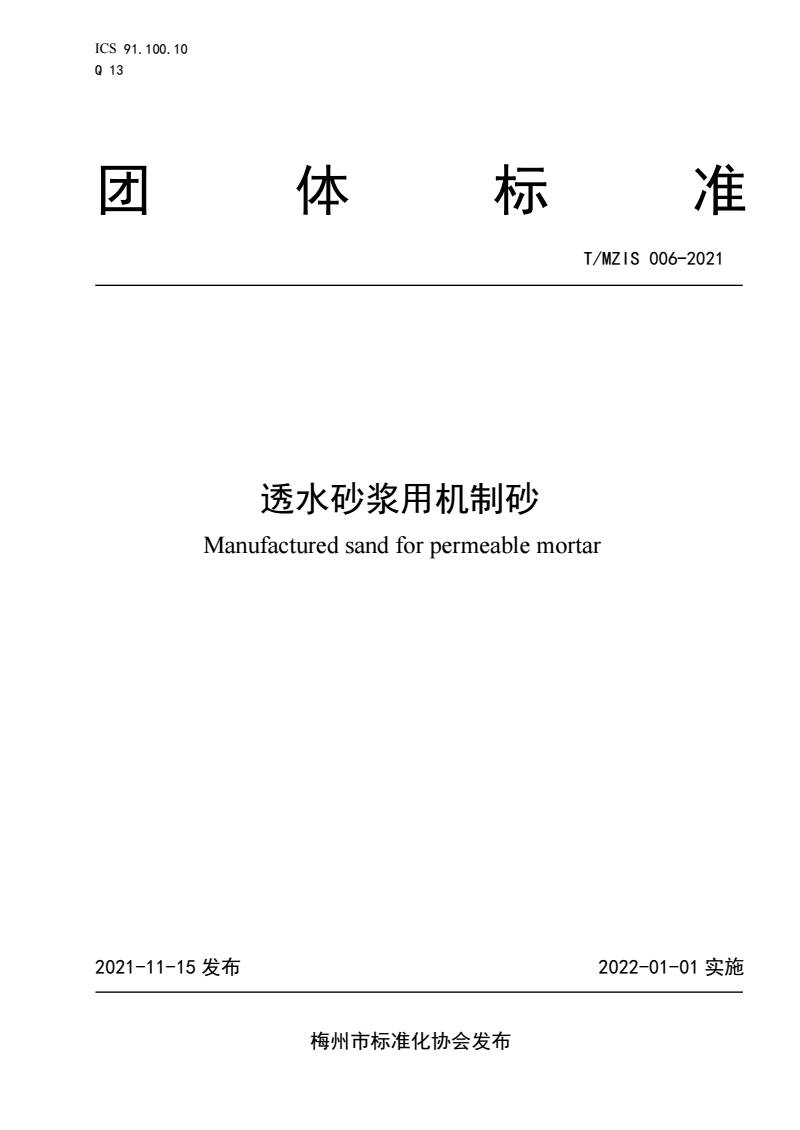 ICS 91.100.10
Q 13

团 体 标 准

T/MZIS 006-2021

透水砂浆用机制砂
Manufactured sand for permeable mortar

2021-11-15 发布

2022-01-01 实施

梅州市标准化协会发布